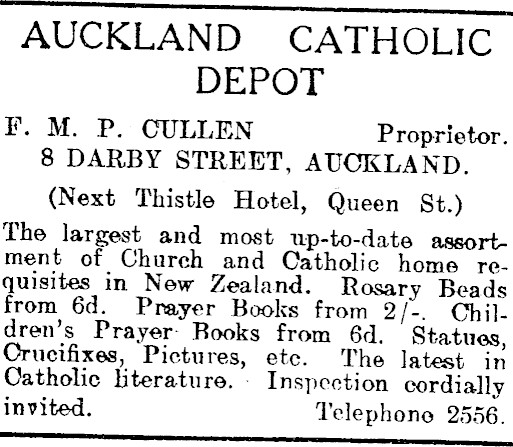 AUCKLAND CATHOLIC DEPOT

F. M. P. CULLEN Proprietor.
8 DARBY STREET, AUCKLAND.

(Next Thistle Hotel, Queen St.)

The largest and most up-to-date assortment of Church and Catholic home requisites in New Zealand. Rosary Beads from 6d. Prayer Books from 2/-. Children's Prayer Books from 6d. Statues, Crucifixes, Pictures, etc. The latest in Catholic literature. Inspection cordially invited. Telephone 2556.